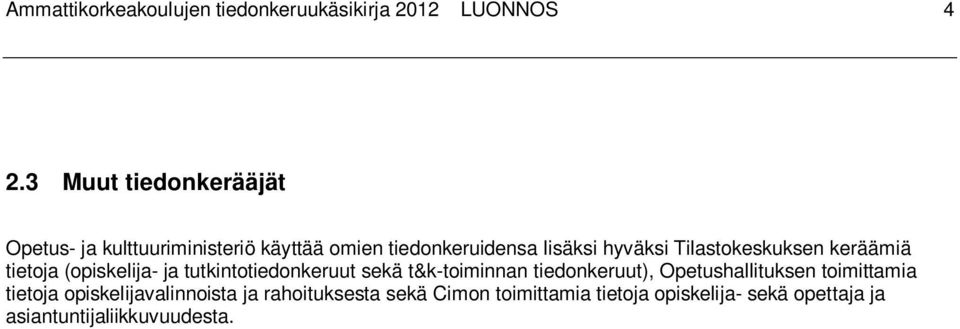 Ammattikorkeakoulujen tiedonkeruukäsikirja 2012 LUONNOS 4

2.3 Muut tiedonkerääjät

Opetus- ja kulttuuriministeriö käyttää omien tiedonkeruidensa lisäksi hyväksi Tilastokeskuksen keräämiä tietoja (opiskelija- ja tutkintotiedonkeruut sekä t&k-toiminnan tiedonkeruut), Opetushallituksen toimittamia tietoja opiskelijavalinnoista ja rahoituksesta sekä Cimon toimittamia tietoja opiskelija- sekä opettaja ja asiantuntijaliikkuvuudesta.